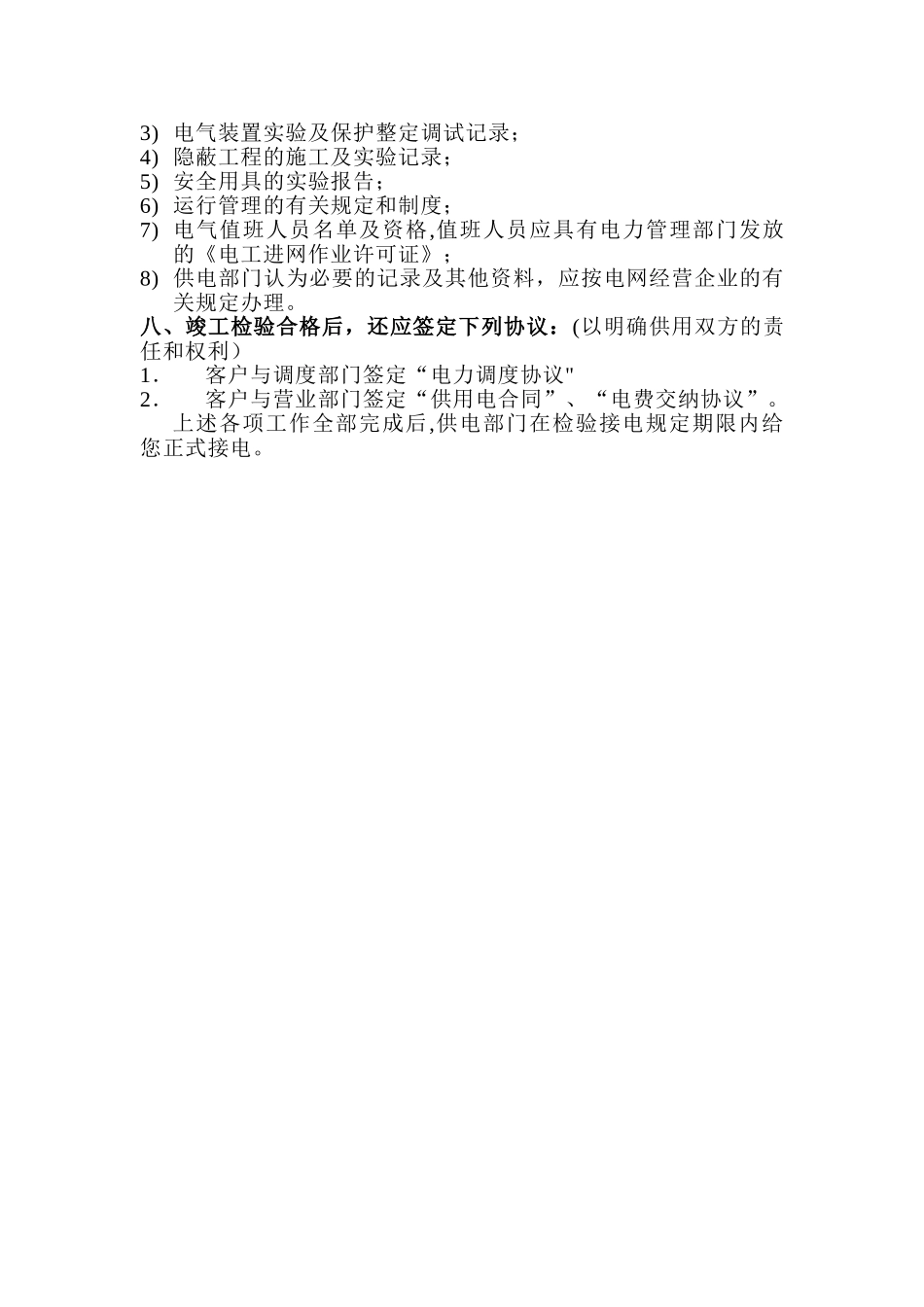 3) 电气装置实验及保护整定调试记录；
4) 隐蔽工程的施工及实验记录；
5) 安全用具的实验报告；
6) 运行管理的有关规定和制度；
7) 电气值班人员名单及资格,值班人员应具有电力管理部门发放的《电工进网作业许可证》；
8) 供电部门认为必要的记录及其他资料，应按电网经营企业的有关规定办理。

八、竣工检验合格后，还应签定下列协议：(以明确供用双方的责任和权利）
1. 客户与调度部门签定“电力调度协议"
2. 客户与营业部门签定“供用电合同”、“电费交纳协议”。

上述各项工作全部完成后,供电部门在检验接电规定期限内给您正式接电。